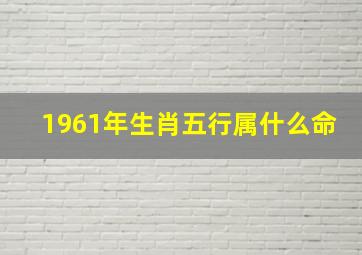 1961年生肖五行属什么命